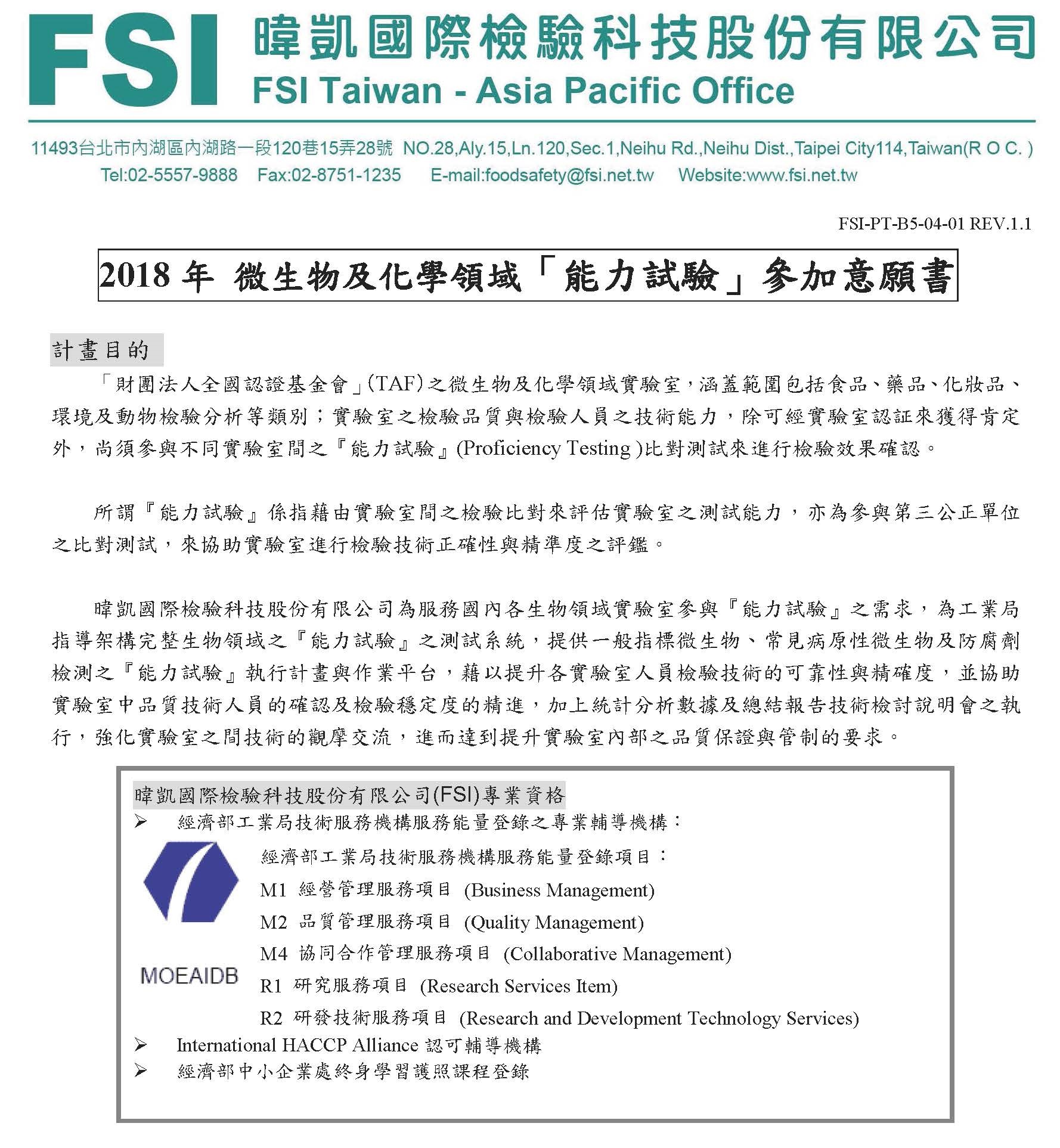 FSI 暐凱國際檢驗科技股份有限公司
FSI Taiwan - Asia Pacific Office

11493台北市內湖區內湖路一段120巷15弄28號 NO.28,Aly.15,Ln.120,Sec.1,Neihu Rd.,Neihu Dist.,Taipei City114,Taiwan(R O C. )
Tel:02-5557-9888 Fax:02-8751-1235 E-mail:foodsafety@fsi.net.tw Website:www.fsi.net.tw

FSI-PT-B5-04-01 REV.1.1

2018 年 微生物及化學領域「能力試驗」參加意願書

計畫目的

「財團法人全國認證基金會」(TAF)之微生物及化學領域實驗室，涵蓋範圍包括食品、藥品、化妝品、環境及動物檢驗分析等類別；實驗室之檢驗品質與檢驗人員之技術能力，除可經實驗室認証來獲得肯定外，尚須參與不同實驗室間之『能力試驗』(Proficiency Testing )比對測試來進行檢驗效果確認。

所謂『能力試驗』係指藉由實驗室間之檢驗比對來評估實驗室之測試能力，亦為參與第三公正單位之比對測試，來協助實驗室進行檢驗技術正確性與精準度之評鑑。

暐凱國際檢驗科技股份有限公司為服務國內各生物領域實驗室參與『能力試驗』之需求，為工業局指導架構完整生物領域之『能力試驗』之測試系統，提供一般指標微生物、常見病原性微生物及防腐劑檢測之『能力試驗』執行計畫與作業平台，藉以提升各實驗室人員檢驗技術的可靠性與精確度，並協助實驗室中品質技術人員的確認及檢驗穩定度的精進，加上統計分析數據及總結報告技術檢討說明會之執行，強化實驗室之間技術的觀摩交流，進而達到提升實驗室內部之品質保證與管制的要求。

暐凱國際檢驗科技股份有限公司(FSI)專業資格
➢ 經濟部工業局技術服務機構服務能量登錄之專業輔導機構：
MOEAIDB
經濟部工業局技術服務機構服務能量登錄項目：
M1 經營管理服務項目 (Business Management)
M2 品質管理服務項目 (Quality Management)
M4 協同合作管理服務項目 (Collaborative Management)
R1 研究服務項目 (Research Services Item)
R2 研發技術服務項目 (Research and Development Technology Services)
➢ International HACCP Alliance 認可輔導機構
➢ 經濟部中小企業處終身學習護照課程登錄